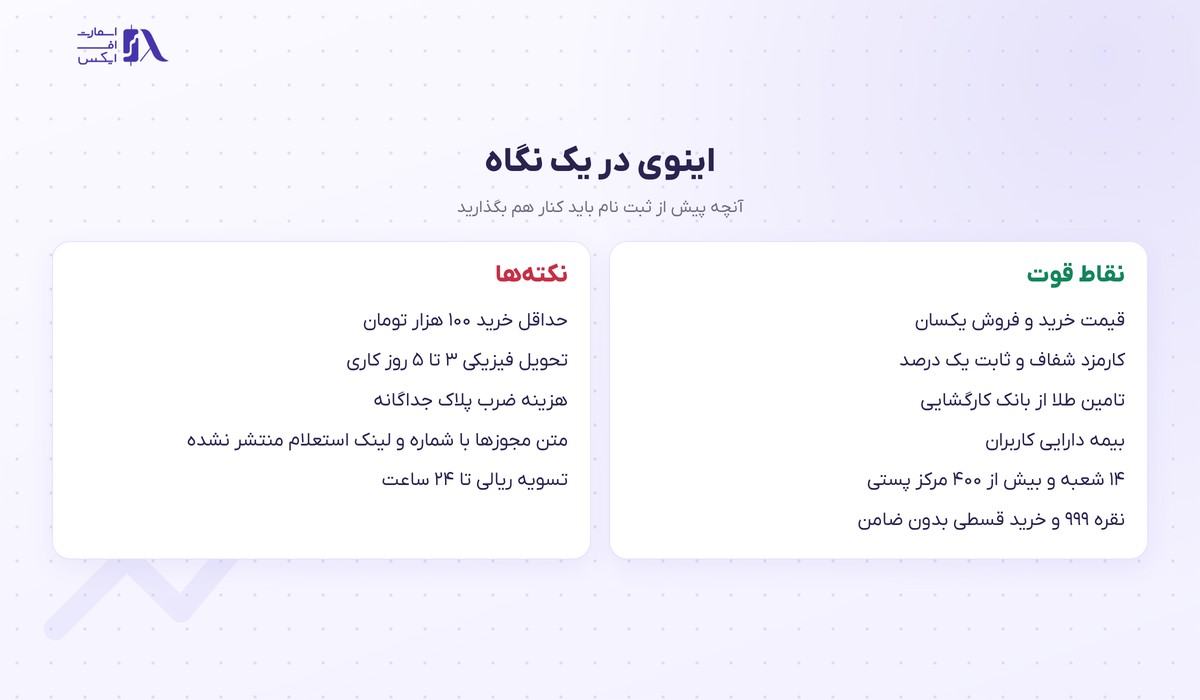 اسمارت
اف
ایکس

اینوی در یک نگاه

آنچه پیش از ثبت نام باید کنار هم بگذارید

نقاط قوت

قیمت خرید و فروش یکسان

کارمزد شفاف و ثابت یک درصد

تامین طلا از بانک کارگشایی

بیمه دارایی کاربران

۱۴ شعبه و بیش از ۴۰۰ مرکز پستی

نقره ۹۹۹ و خرید قسطی بدون ضامن

نکته‌ها

حداقل خرید ۱۰۰ هزار تومان

تحویل فیزیکی ۳ تا ۵ روز کاری

هزینه ضرب پلاک جداگانه

متن مجوزها با شماره و لینک استعلام منتشر نشده

تسویه ریالی تا ۲۴ ساعت